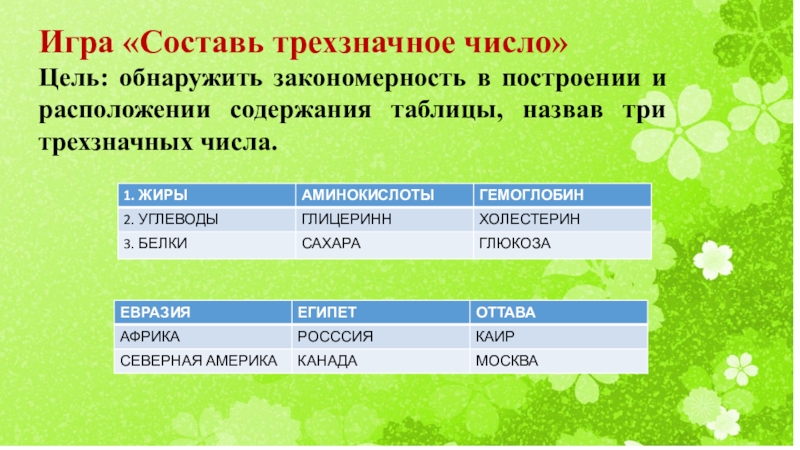 Игра «Составь трехзначное число»

Цель: обнаружить закономерность в построении и расположении содержания таблицы, назвав три трехзначных числа.

| 1. ЖИРЫ | АМИНОКИСЛОТЫ | ГЕМОГЛОБИН |
|---|---|---|
| 2. УГЛЕВОДЫ | ГЛИЦЕРИНН | ХОЛЕСТЕРИН |
| 3. БЕЛКИ | САХАРА | ГЛЮКОЗА |

| ЕВРАЗИЯ | ЕГИПЕТ | ОТТАВА |
|---|---|---|
| АФРИКА | РОСССИЯ | КАИР |
| СЕВЕРНАЯ АМЕРИКА | КАНАДА | МОСКВА |